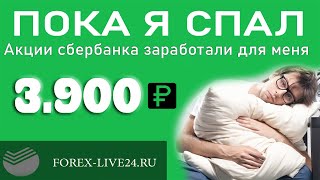 ПОКА Я СПАЛ
Акции сбербанка заработали для меня

3.900 ₽

FOREX-LIVE24.RU